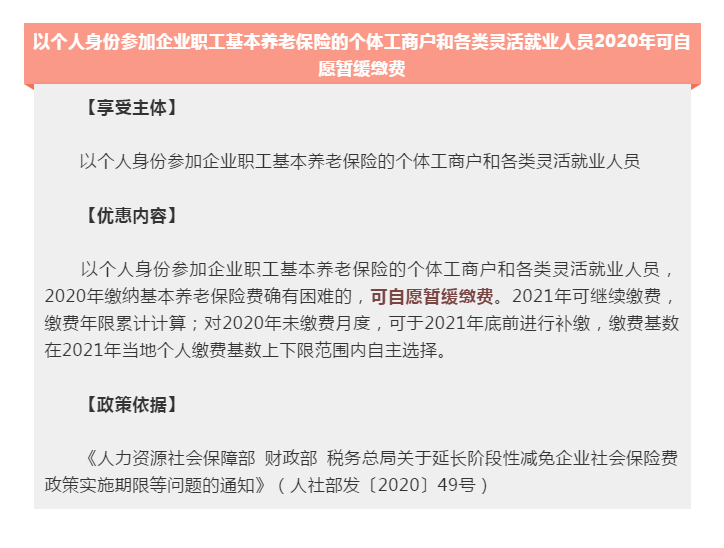 以个人身份参加企业职工基本养老保险的个体工商户和各类灵活就业人员2020年可自愿暂缓缴费

【享受主体】

以个人身份参加企业职工基本养老保险的个体工商户和各类灵活就业人员

【优惠内容】

以个人身份参加企业职工基本养老保险的个体工商户和各类灵活就业人员，2020年缴纳基本养老保险费确有困难的，可自愿暂缓缴费。2021年可继续缴费，缴费年限累计计算；对2020年未缴费月度，可于2021年底前进行补缴，缴费基数在2021年当地个人缴费基数上下限范围内自主选择。

【政策依据】

《人力资源社会保障部 财政部 税务总局关于延长阶段性减免企业社会保险费政策实施期限等问题的通知》（人社部发〔2020〕49号）